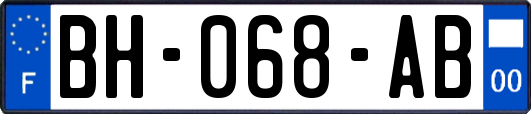 F

BH-068-AB

00